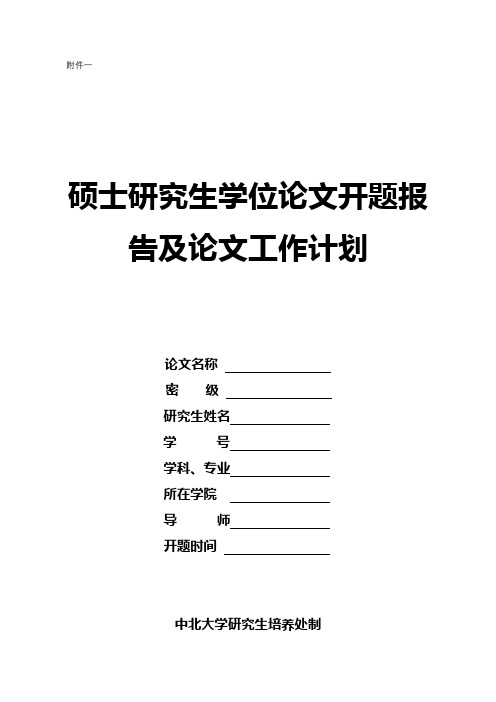 附件一

硕士研究生学位论文开题报告及论文工作计划

论文名称

密　　级

研究生姓名

学　　号

学科、专业

所在学院

导　　师

开题时间

中北大学研究生培养处制